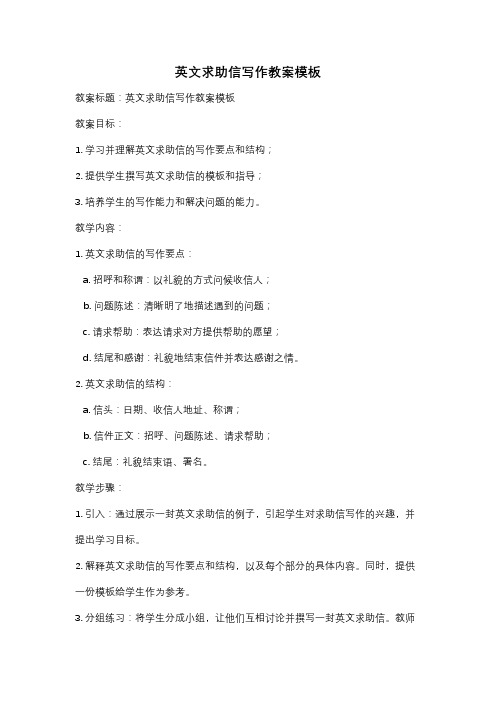 英文求助信写作教案模板

教案标题：英文求助信写作教案模板

教案目标：

1. 学习并理解英文求助信的写作要点和结构；

2. 提供学生撰写英文求助信的模板和指导；

3. 培养学生的写作能力和解决问题的能力。

教学内容：

1. 英文求助信的写作要点：

a. 招呼和称谓：以礼貌的方式问候收信人；

b. 问题陈述：清晰明了地描述遇到的问题；

c. 请求帮助：表达请求对方提供帮助的愿望；

d. 结尾和感谢：礼貌地结束信件并表达感谢之情。

2. 英文求助信的结构：

a. 信头：日期、收信人地址、称谓；

b. 信件正文：招呼、问题陈述、请求帮助；

c. 结尾：礼貌结束语、署名。

教学步骤：

1. 引入：通过展示一封英文求助信的例子，引起学生对求助信写作的兴趣，并提出学习目标。

2. 解释英文求助信的写作要点和结构，以及每个部分的具体内容。同时，提供一份模板给学生作为参考。

3. 分组练习：将学生分成小组，让他们互相讨论并撰写一封英文求助信。教师